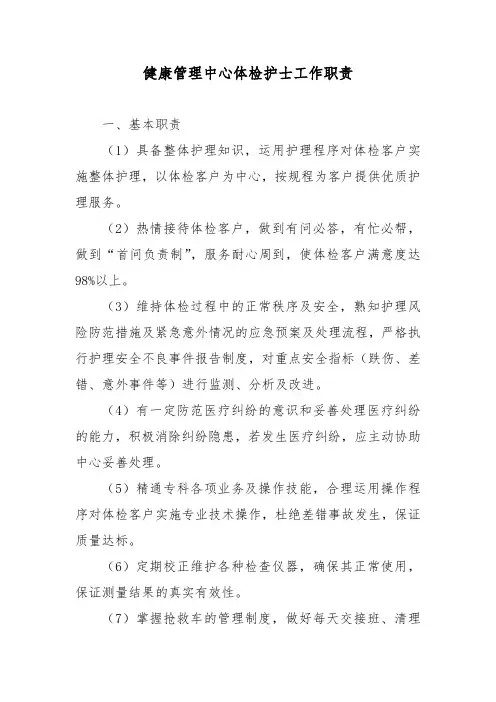 健康管理中心体检护士工作职责

一、基本职责

（1）具备整体护理知识，运用护理程序对体检客户实施整体护理，以体检客户为中心，按规程为客户提供优质护理服务。

（2）热情接待体检客户，做到有问必答，有忙必帮，做到“首问负责制”，服务耐心周到，使体检客户满意度达98%以上。

（3）维持体检过程中的正常秩序及安全，熟知护理风险防范措施及紧急意外情况的应急预案及处理流程，严格执行护理安全不良事件报告制度，对重点安全指标（跌伤、差错、意外事件等）进行监测、分析及改进。

（4）有一定防范医疗纠纷的意识和妥善处理医疗纠纷的能力，积极消除纠纷隐患，若发生医疗纠纷，应主动协助中心妥善处理。

（5）精通专科各项业务及操作技能，合理运用操作程序对体检客户实施专业技术操作，杜绝差错事故发生，保证质量达标。

（6）定期校正维护各种检查仪器，确保其正常使用，保证测量结果的真实有效性。

（7）掌握抢救车的管理制度，做好每天交接班、清理